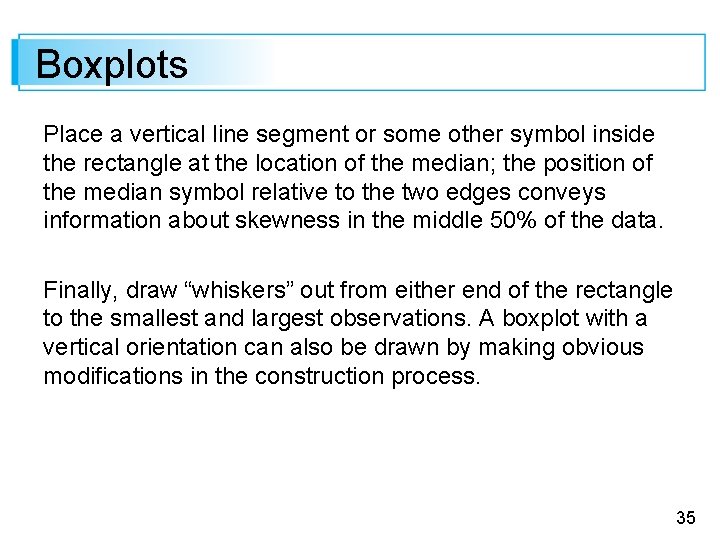 Boxplots

Place a vertical line segment or some other symbol inside the rectangle at the location of the median; the position of the median symbol relative to the two edges conveys information about skewness in the middle 50% of the data.

Finally, draw “whiskers” out from either end of the rectangle to the smallest and largest observations. A boxplot with a vertical orientation can also be drawn by making obvious modifications in the construction process.

35